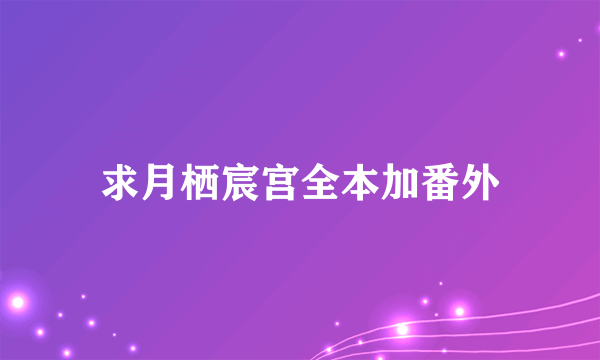 求月栖宸宫全本加番外